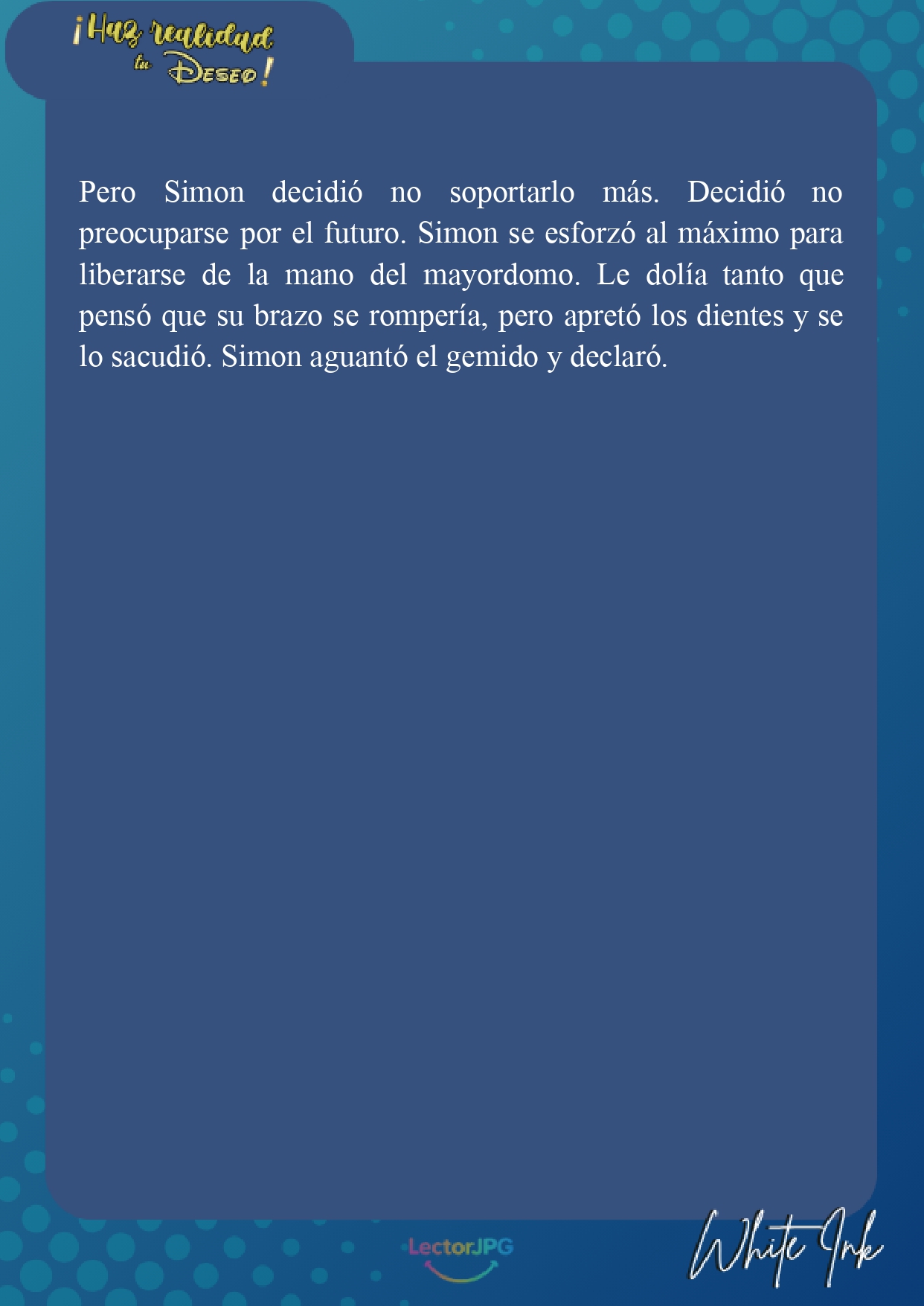 ¡Haz realidad tu Deseo!

Pero Simon decidió no soportarlo más. Decidió no preocuparse por el futuro. Simon se esforzó al máximo para liberarse de la mano del mayordomo. Le dolía tanto que pensó que su brazo se rompería, pero apretó los dientes y se lo sacudió. Simon aguantó el gemido y declaró.

LectorJPG

White Ink